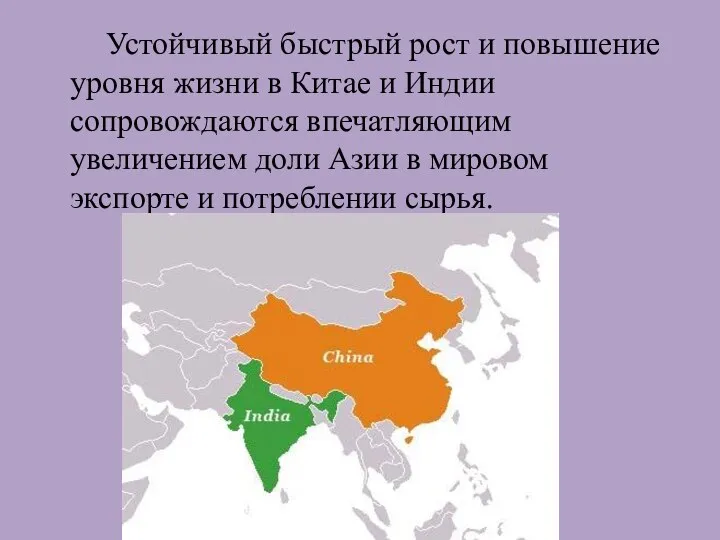 Устойчивый быстрый рост и повышение уровня жизни в Китае и Индии сопровождаются впечатляющим увеличением доли Азии в мировом экспорте и потреблении сырья.

China

India